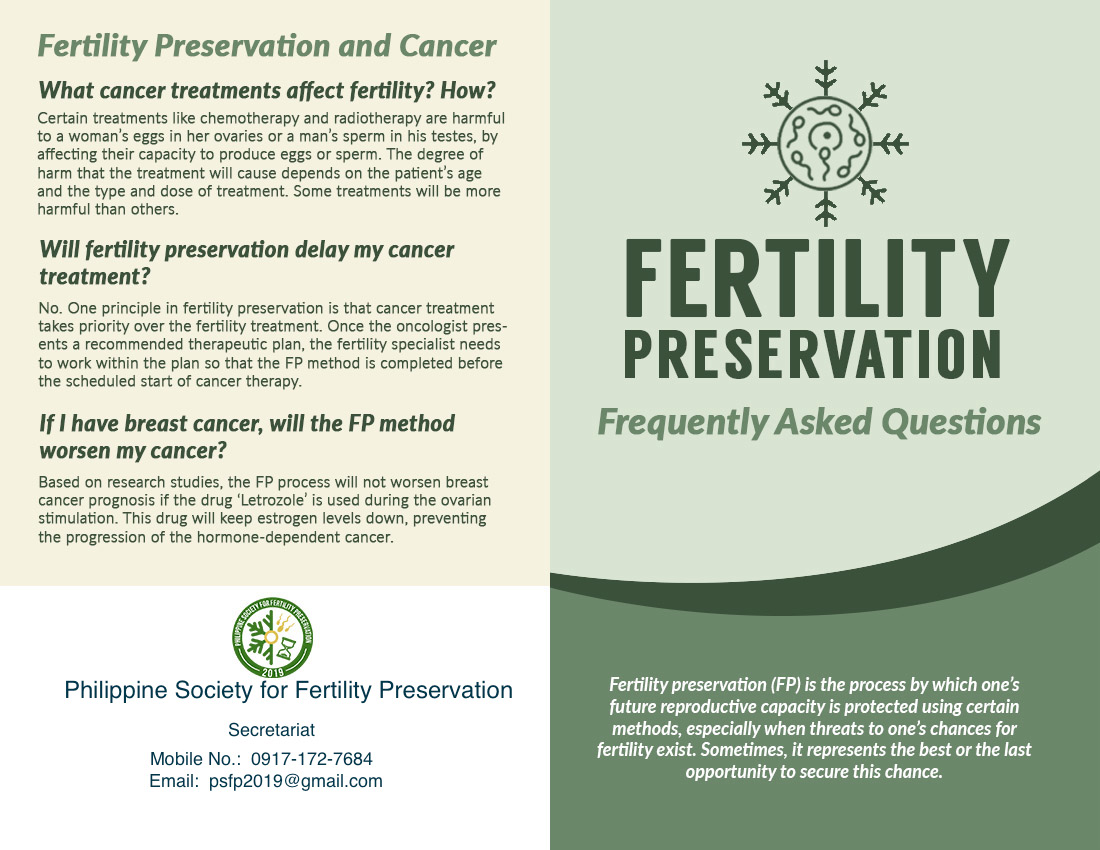 Fertility Preservation and Cancer

What cancer treatments affect fertility? How?

Certain treatments like chemotherapy and radiotherapy are harmful to a woman's eggs in her ovaries or a man's sperm in his testes, by affecting their capacity to produce eggs or sperm. The degree of harm that the treatment will cause depends on the patient's age and the type and dose of treatment. Some treatments will be more harmful than others.

Will fertility preservation delay my cancer treatment?

No. One principle in fertility preservation is that cancer treatment takes priority over the fertility treatment. Once the oncologist presents a recommended therapeutic plan, the fertility specialist needs to work within the plan so that the FP method is completed before the scheduled start of cancer therapy.

If I have breast cancer, will the FP method worsen my cancer?

Based on research studies, the FP process will not worsen breast cancer prognosis if the drug 'Letrozole' is used during the ovarian stimulation. This drug will keep estrogen levels down, preventing the progression of the hormone-dependent cancer.

PHILIPPINE SOCIETY FOR FERTILITY PRESERVATION 2019

Philippine Society for Fertility Preservation

Secretariat

Mobile No.: 0917-172-7684
Email: psfp2019@gmail.com

FERTILITY PRESERVATION

Frequently Asked Questions

Fertility preservation (FP) is the process by which one's future reproductive capacity is protected using certain methods, especially when threats to one's chances for fertility exist. Sometimes, it represents the best or the last opportunity to secure this chance.